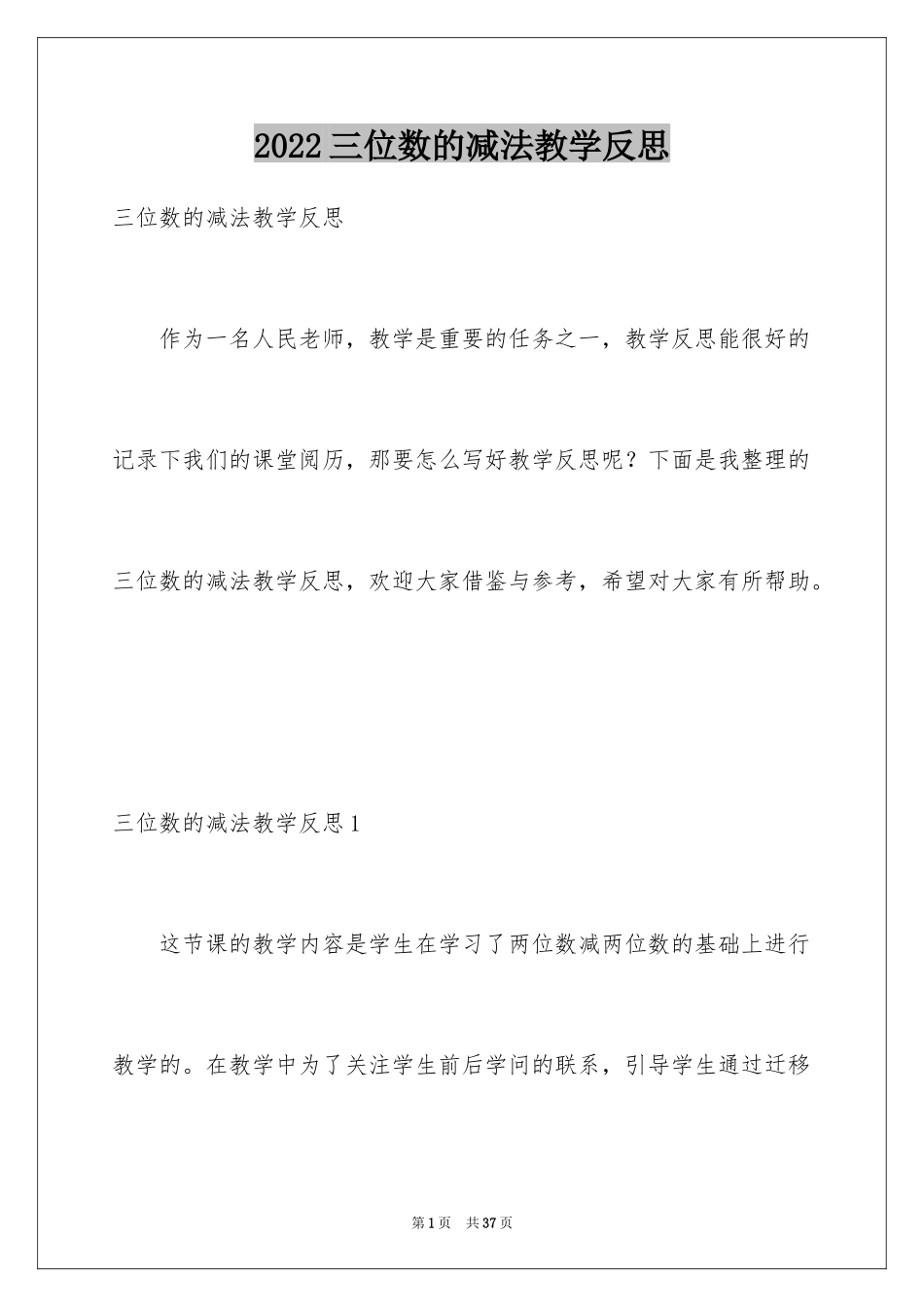 2022三位数的减法教学反思

三位数的减法教学反思

作为一名人民老师，教学是重要的任务之一，教学反思能很好的记录下我们的课堂阅历，那要怎么写好教学反思呢？下面是我整理的三位数的减法教学反思，欢迎大家借鉴与参考，希望对大家有所帮助。

三位数的减法教学反思1

这节课的教学内容是学生在学习了两位数减两位数的基础上进行教学的。在教学中为了关注学生前后学问的联系，引导学生通过迁移

第1页 共37页